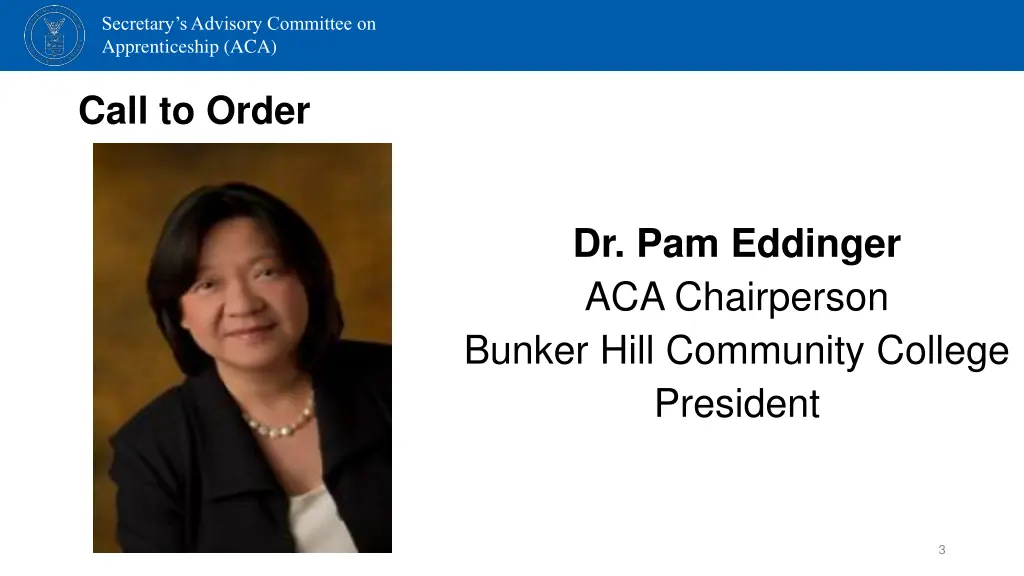 Secretary's Advisory Committee on Apprenticeship (ACA)

Call to Order

Dr. Pam Eddinger
ACA Chairperson
Bunker Hill Community College
President

3